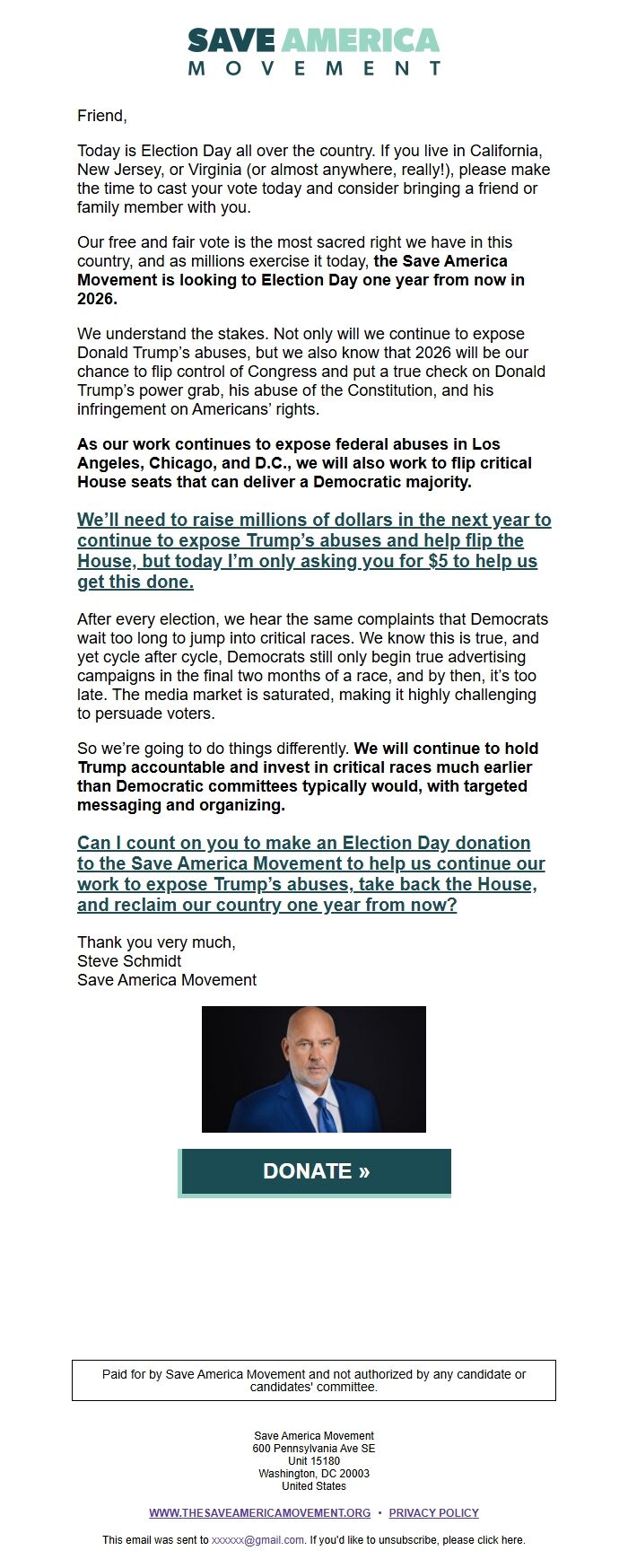 SAVE AMERICA
MOVEMENT

Friend,

Today is Election Day all over the country. If you live in California, New Jersey, or Virginia (or almost anywhere, really!), please make the time to cast your vote today and consider bringing a friend or family member with you.

Our free and fair vote is the most sacred right we have in this country, and as millions exercise it today, the Save America Movement is looking to Election Day one year from now in 2026.

We understand the stakes. Not only will we continue to expose Donald Trump's abuses, but we also know that 2026 will be our chance to flip control of Congress and put a true check on Donald Trump's power grab, his abuse of the Constitution, and his infringement on Americans' rights.

As our work continues to expose federal abuses in Los Angeles, Chicago, and D.C., we will also work to flip critical House seats that can deliver a Democratic majority.

We'll need to raise millions of dollars in the next year to continue to expose Trump's abuses and help flip the House, but today I'm only asking you for $5 to help us get this done.

After every election, we hear the same complaints that Democrats wait too long to jump into critical races. We know this is true, and yet cycle after cycle, Democrats still only begin true advertising campaigns in the final two months of a race, and by then, it's too late. The media market is saturated, making it highly challenging to persuade voters.

So we're going to do things differently. We will continue to hold Trump accountable and invest in critical races much earlier than Democratic committees typically would, with targeted messaging and organizing.

Can I count on you to make an Election Day donation to the Save America Movement to help us continue our work to expose Trump's abuses, take back the House, and reclaim our country one year from now?

Thank you very much,
Steve Schmidt
Save America Movement

DONATE »

Paid for by Save America Movement and not authorized by any candidate or candidates' committee.

Save America Movement
600 Pennsylvania Ave SE
Unit 15180
Washington, DC 20003
United States

WWW.THESAVEAMERICAMOVEMENT.ORG • PRIVACY POLICY

This email was sent to xxxxxx@gmail.com. If you'd like to unsubscribe, please click here.